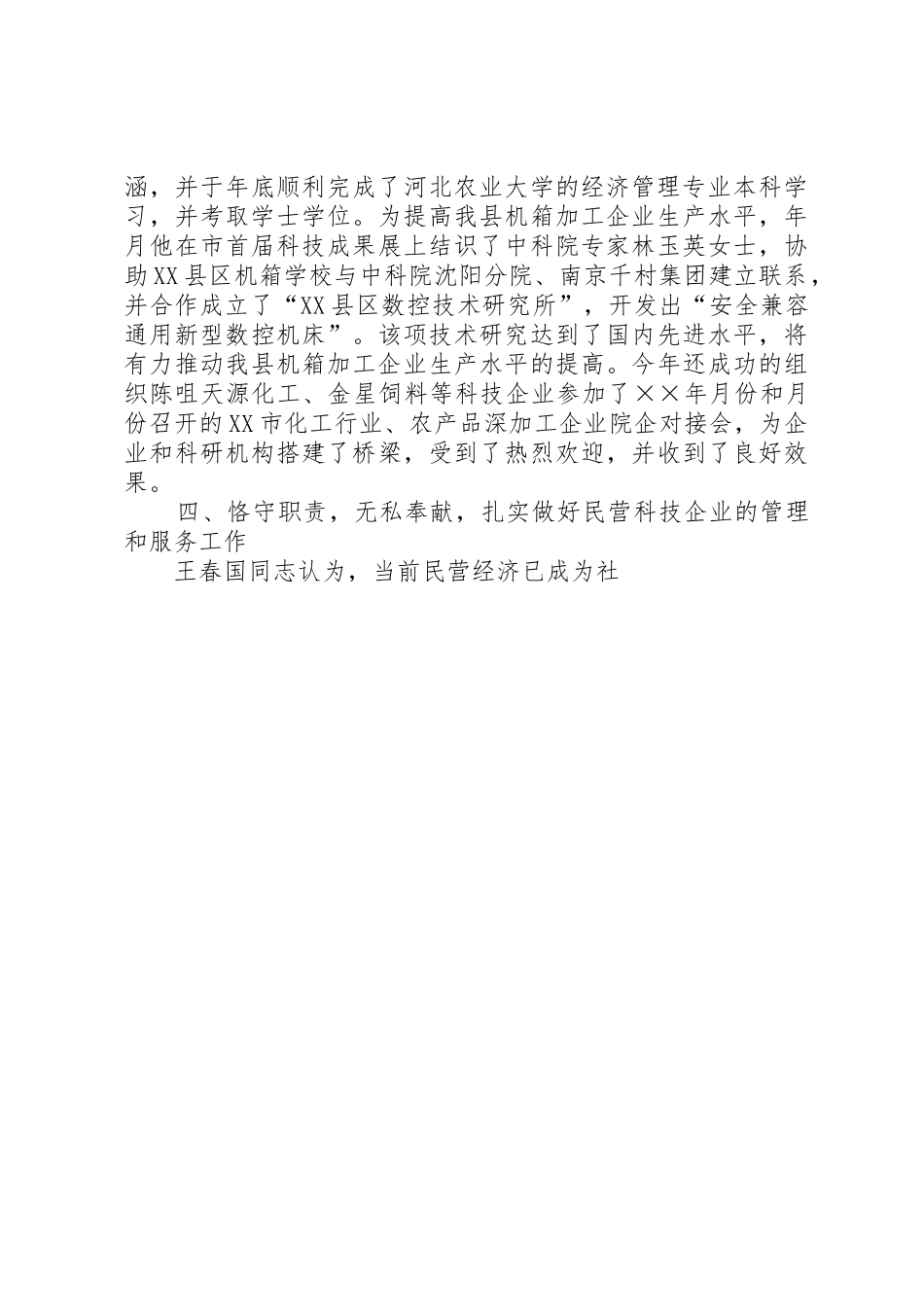 涵，并于年底顺利完成了河北农业大学的经济管理专业本科学习，并考取学士学位。为提高我县机箱加工企业生产水平，年月他在市首届科技成果展上结识了中科院专家林玉英女士，协助XX县区机箱学校与中科院沈阳分院、南京千村集团建立联系，并合作成立了“XX县区数控技术研究所”，开发出“安全兼容通用新型数控机床”。该项技术研究达到了国内先进水平，将有力推动我县机箱加工企业生产水平的提高。今年还成功的组织陈咀天源化工、金星饲料等科技企业参加了××年月份和月份召开的XX市化工行业、农产品深加工企业院企对接会，为企业和科研机构搭建了桥梁，受到了热烈欢迎，并收到了良好效果。

四、恪守职责，无私奉献，扎实做好民营科技企业的管理和服务工作

王春国同志认为，当前民营经济已成为社